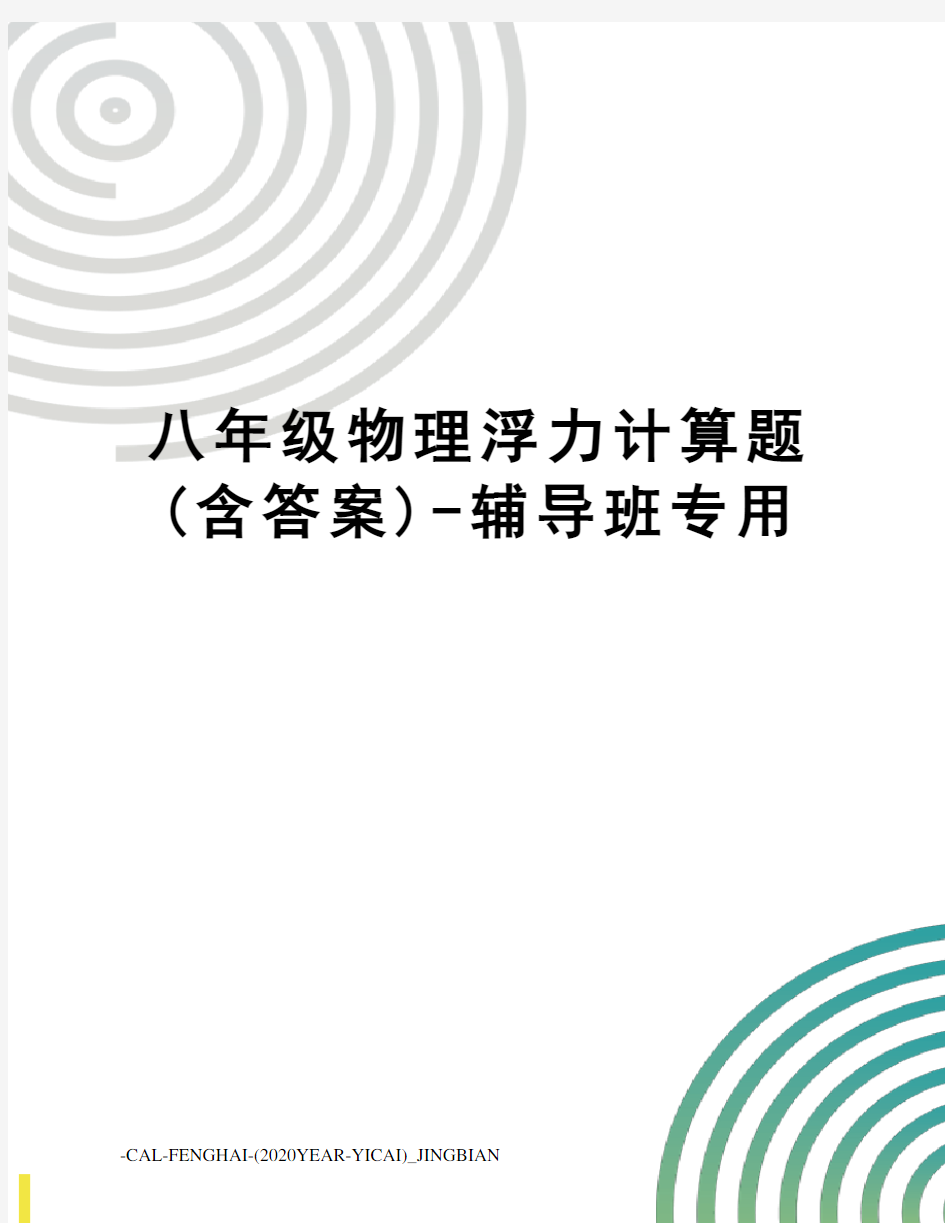 八年级物理浮力计算题（含答案）-辅导班专用

-CAL-FENGHAI-(2020YEAR-YICAI)_JINGBIAN